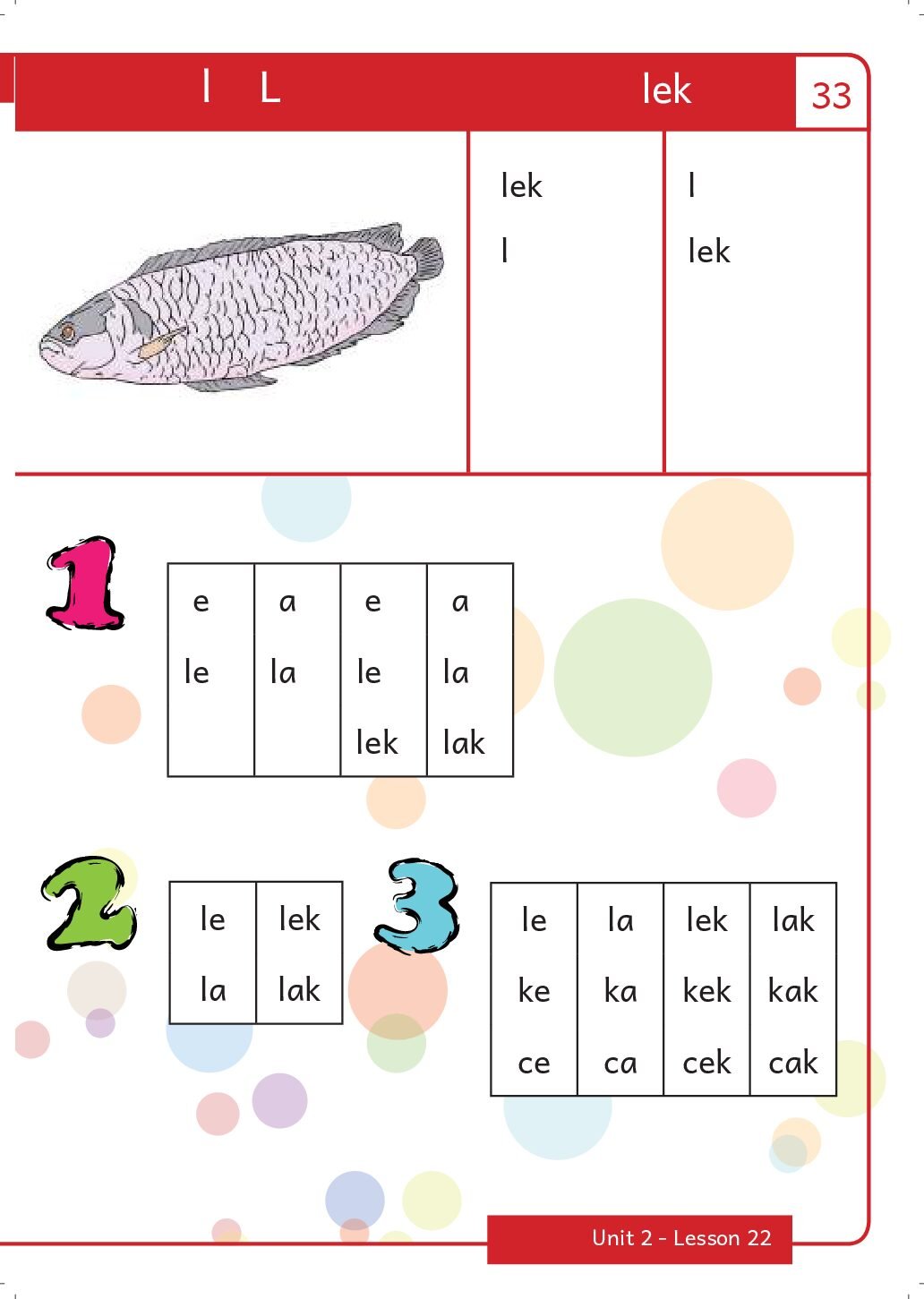 l L lek 33

lek
l

l
lek

1

| e | a | e | a |
|---|---|---|---|
| le | la | le | la |
| | | lek | lak |

2

| le | lek |
|---|---|
| la | lak |

3

| le | la | lek | lak |
|---|---|---|---|
| ke | ka | kek | kak |
| ce | ca | cek | cak |

Unit 2 - Lesson 22